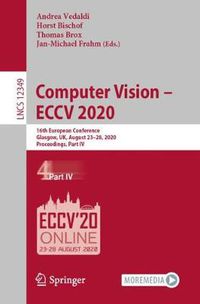 Andrea Vedaldi
Horst Bischof
Thomas Brox
Jan-Michael Frahm (Eds.)

LNCS 12349

Computer Vision – ECCV 2020

16th European Conference
Glasgow, UK, August 23–28, 2020
Proceedings, Part IV

4 Part IV

ECCV'20
ONLINE
23-28 AUGUST 2020

Springer

MOREMEDIA